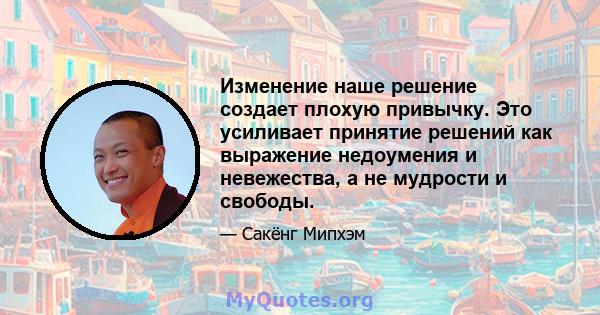 Изменение наше решение создает плохую привычку. Это усиливает принятие решений как выражение недоумения и невежества, а не мудрости и свободы.

— Сакёнг Мипхэм

MyQuotes.org